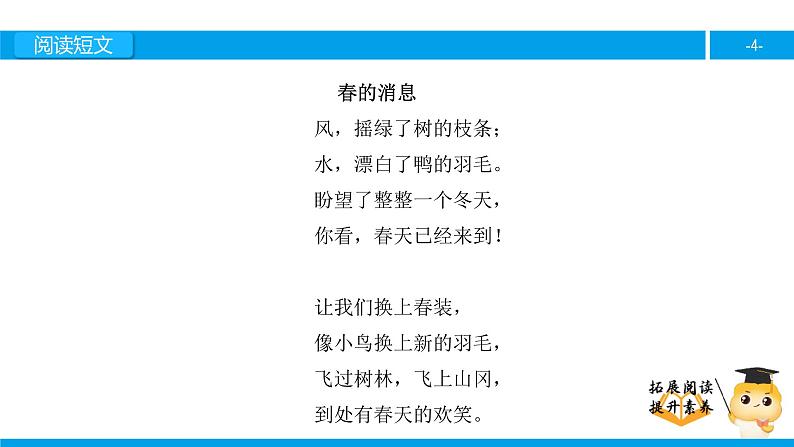 阅读短文

-4-

春的消息

风，摇绿了树的枝条；
水，漂白了鸭的羽毛。
盼望了整整一个冬天，
你看，春天已经来到！

让我们换上春装，
像小鸟换上新的羽毛，
飞过树林，飞上山冈，
到处有春天的欢笑。

拓展阅读
提升素养